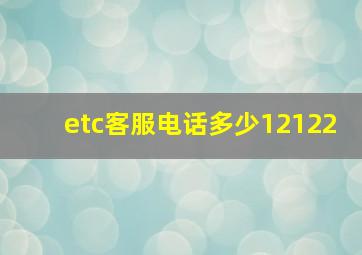 etc客服电话多少12122